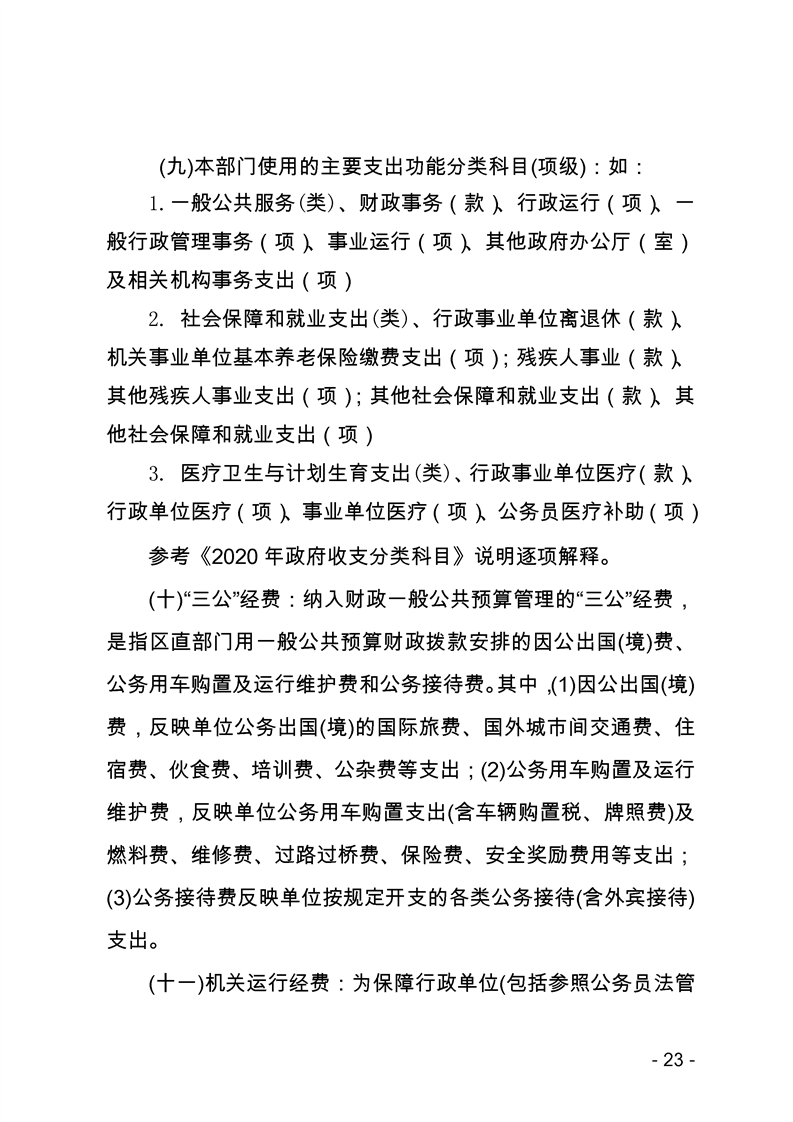 (九)本部门使用的主要支出功能分类科目(项级)：如：

1. 一般公共服务(类)、财政事务（款)、行政运行（项)、一般行政管理事务（项)、事业运行（项)、其他政府办公厅（室）及相关机构事务支出（项）

2. 社会保障和就业支出(类)、行政事业单位离退休（款)、机关事业单位基本养老保险缴费支出（项)；残疾人事业（款)、其他残疾人事业支出（项)；其他社会保障和就业支出（款)、其他社会保障和就业支出（项）

3. 医疗卫生与计划生育支出(类)、行政事业单位医疗（款)、行政单位医疗（项)、事业单位医疗（项)、公务员医疗补助（项）

参考《2020 年政府收支分类科目》说明逐项解释。

(十)“三公”经费：纳入财政一般公共预算管理的“三公”经费，是指区直部门用一般公共预算财政拨款安排的因公出国(境)费、公务用车购置及运行维护费和公务接待费。其中，(1)因公出国(境)费，反映单位公务出国(境)的国际旅费、国外城市间交通费、住宿费、伙食费、培训费、公杂费等支出；(2)公务用车购置及运行维护费，反映单位公务用车购置支出(含车辆购置税、牌照费)及燃料费、维修费、过路过桥费、保险费、安全奖励费用等支出；(3)公务接待费反映单位按规定开支的各类公务接待(含外宾接待)支出。

(十一)机关运行经费：为保障行政单位(包括参照公务员法管

- 23 -